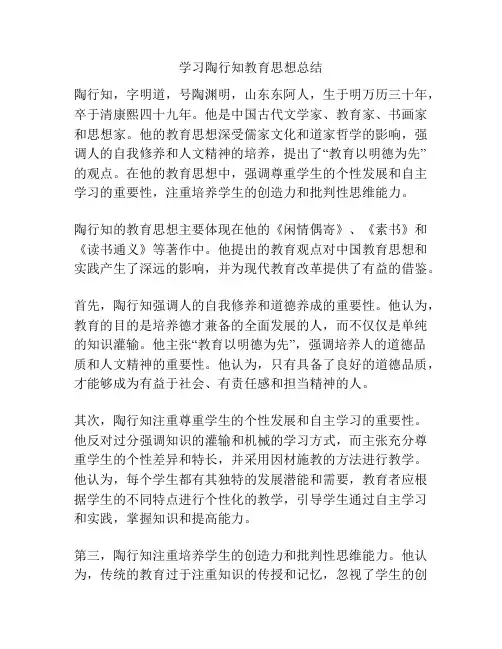 学习陶行知教育思想总结

陶行知，字明道，号陶渊明，山东东阿人，生于明万历三十年，卒于清康熙四十九年。他是中国古代文学家、教育家、书画家和思想家。他的教育思想深受儒家文化和道家哲学的影响，强调人的自我修养和人文精神的培养，提出了“教育以明德为先”的观点。在他的教育思想中，强调尊重学生的个性发展和自主学习的重要性，注重培养学生的创造力和批判性思维能力。

陶行知的教育思想主要体现在他的《闲情偶寄》、《素书》和《读书通义》等著作中。他提出的教育观点对中国教育思想和实践产生了深远的影响，并为现代教育改革提供了有益的借鉴。

首先，陶行知强调人的自我修养和道德养成的重要性。他认为，教育的目的是培养德才兼备的全面发展的人，而不仅仅是单纯的知识灌输。他主张“教育以明德为先”，强调培养人的道德品质和人文精神的重要性。他认为，只有具备了良好的道德品质，才能够成为有益于社会、有责任感和担当精神的人。

其次，陶行知注重尊重学生的个性发展和自主学习的重要性。他反对过分强调知识的灌输和机械的学习方式，而主张充分尊重学生的个性差异和特长，并采用因材施教的方法进行教学。他认为，每个学生都有其独特的发展潜能和需要，教育者应根据学生的不同特点进行个性化的教学，引导学生通过自主学习和实践，掌握知识和提高能力。

第三，陶行知注重培养学生的创造力和批判性思维能力。他认为，传统的教育过于注重知识的传授和记忆，忽视了学生的创